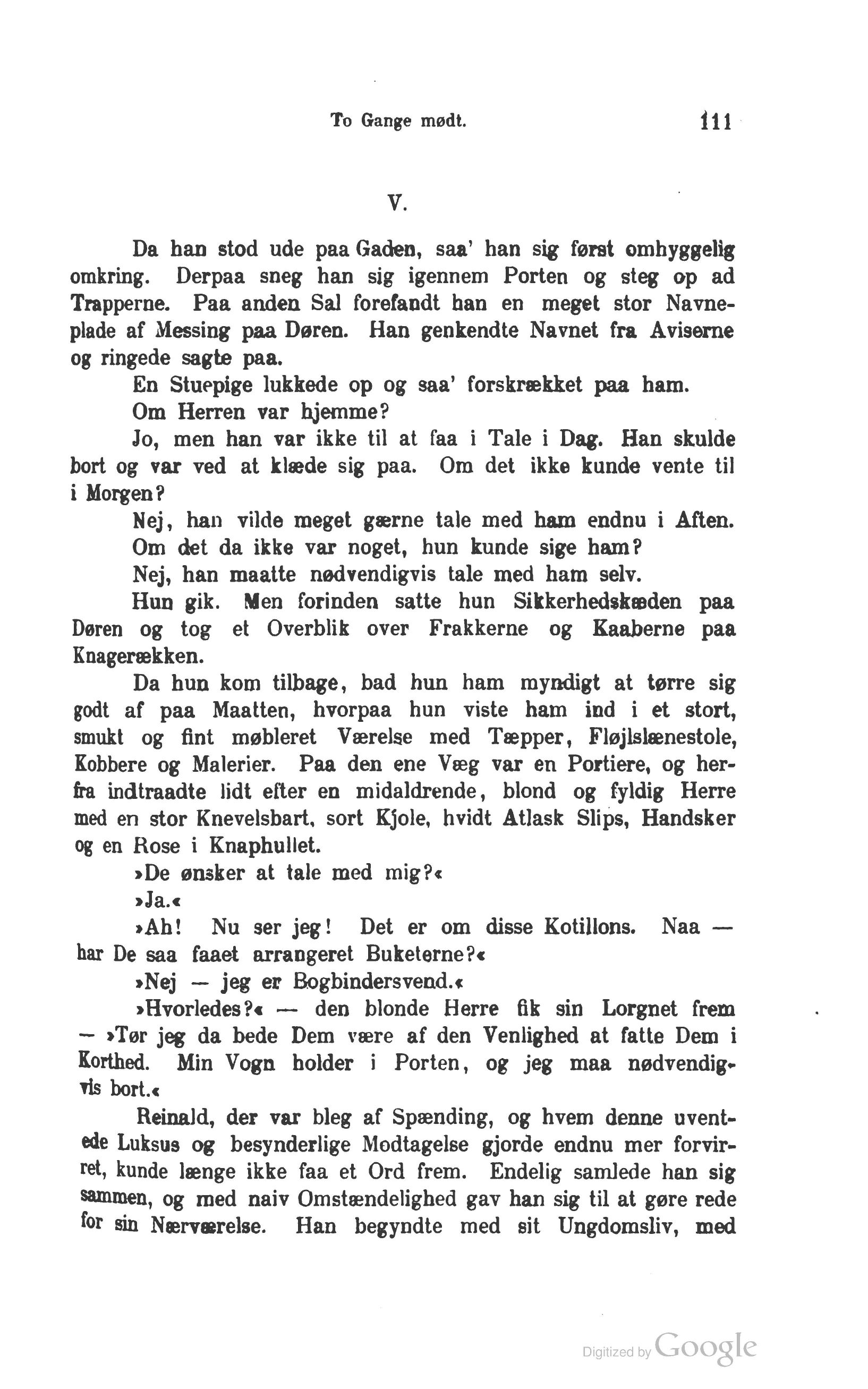 To Gange mødt. 111

V.

Da han stod ude paa Gaden, saa' han sig først omhyggelig omkring. Derpaa sneg han sig igennem Porten og steg op ad Trapperne. Paa anden Sal forefandt han en meget stor Navneplade af Messing paa Døren. Han genkendte Navnet fra Aviserne og ringede sagte paa.

En Stuepige lukkede op og saa' forskrækket paa ham.

Om Herren var hjemme?

Jo, men han var ikke til at faa i Tale i Dag. Han skulde bort og var ved at klæde sig paa. Om det ikke kunde vente til i Morgen?

Nej, han vilde meget gærne tale med ham endnu i Aften.

Om det da ikke var noget, hun kunde sige ham?

Nej, han maatte nødvendigvis tale med ham selv.

Hun gik. Men forinden satte hun Sikkerhedskæden paa Døren og tog et Overblik over Frakkerne og Kaaberne paa Knagerækken.

Da hun kom tilbage, bad hun ham myndigt at tørre sig godt af paa Maatten, hvorpaa hun viste ham ind i et stort, smukt og fint møbleret Værelse med Tæpper, Fløjlslænestole, Kobbere og Malerier. Paa den ene Væg var en Portiere, og herfra indtraadte lidt efter en midaldrende, blond og fyldig Herre med en stor Knevelsbart, sort Kjole, hvidt Atlask Slips, Handsker og en Rose i Knaphullet.

»De ønsker at tale med mig?«

»Ja.«

»Ah! Nu ser jeg! Det er om disse Kotillons. Naa — har De saa faaet arrangeret Buketerne?«

»Nej — jeg er Bogbindersvend.«

»Hvorledes?« — den blonde Herre fik sin Lorgnet frem — »Tør jeg da bede Dem være af den Venlighed at fatte Dem i Korthed. Min Vogn holder i Porten, og jeg maa nødvendigvis bort.«

Reinald, der var bleg af Spænding, og hvem denne uventede Luksus og besynderlige Modtagelse gjorde endnu mer forvirret, kunde længe ikke faa et Ord frem. Endelig samlede han sig sammen, og med naiv Omstændelighed gav han sig til at gøre rede for sin Nærværelse. Han begyndte med sit Ungdomsliv, med

Digitized by Google